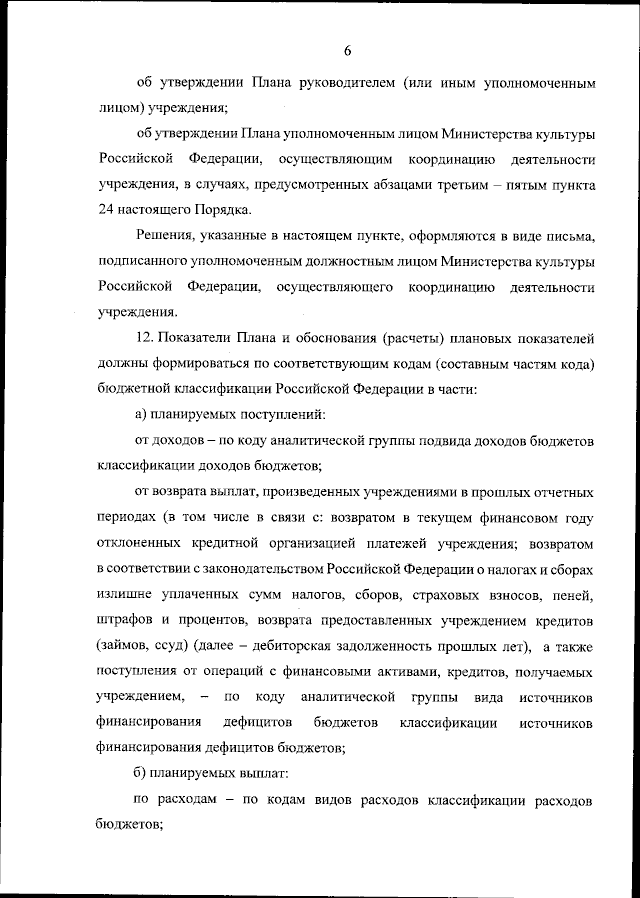 6

об утверждении Плана руководителем (или иным уполномоченным лицом) учреждения;

об утверждении Плана уполномоченным лицом Министерства культуры Российской Федерации, осуществляющим координацию деятельности учреждения, в случаях, предусмотренных абзацами третьим – пятым пункта 24 настоящего Порядка.

Решения, указанные в настоящем пункте, оформляются в виде письма, подписанного уполномоченным должностным лицом Министерства культуры Российской Федерации, осуществляющего координацию деятельности учреждения.

12. Показатели Плана и обоснования (расчеты) плановых показателей должны формироваться по соответствующим кодам (составным частям кода) бюджетной классификации Российской Федерации в части:

а) планируемых поступлений:

от доходов – по коду аналитической группы подвида доходов бюджетов классификации доходов бюджетов;

от возврата выплат, произведенных учреждениями в прошлых отчетных периодах (в том числе в связи с: возвратом в текущем финансовом году отклоненных кредитной организацией платежей учреждения; возвратом в соответствии с законодательством Российской Федерации о налогах и сборах излишне уплаченных сумм налогов, сборов, страховых взносов, пеней, штрафов и процентов, возврата предоставленных учреждением кредитов (займов, ссуд) (далее – дебиторская задолженность прошлых лет), а также поступления от операций с финансовыми активами, кредитов, получаемых учреждением, – по коду аналитической группы вида источников финансирования дефицитов бюджетов классификации источников финансирования дефицитов бюджетов;

б) планируемых выплат:

по расходам – по кодам видов расходов классификации расходов бюджетов;